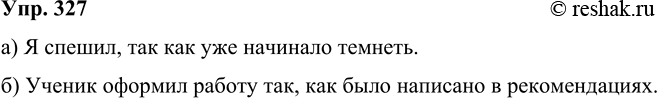 Упр. 327 © reshak.ru

а) Я спешил, так как уже начинало темнеть.

б) Ученик оформил работу так, как было написано в рекомендациях.